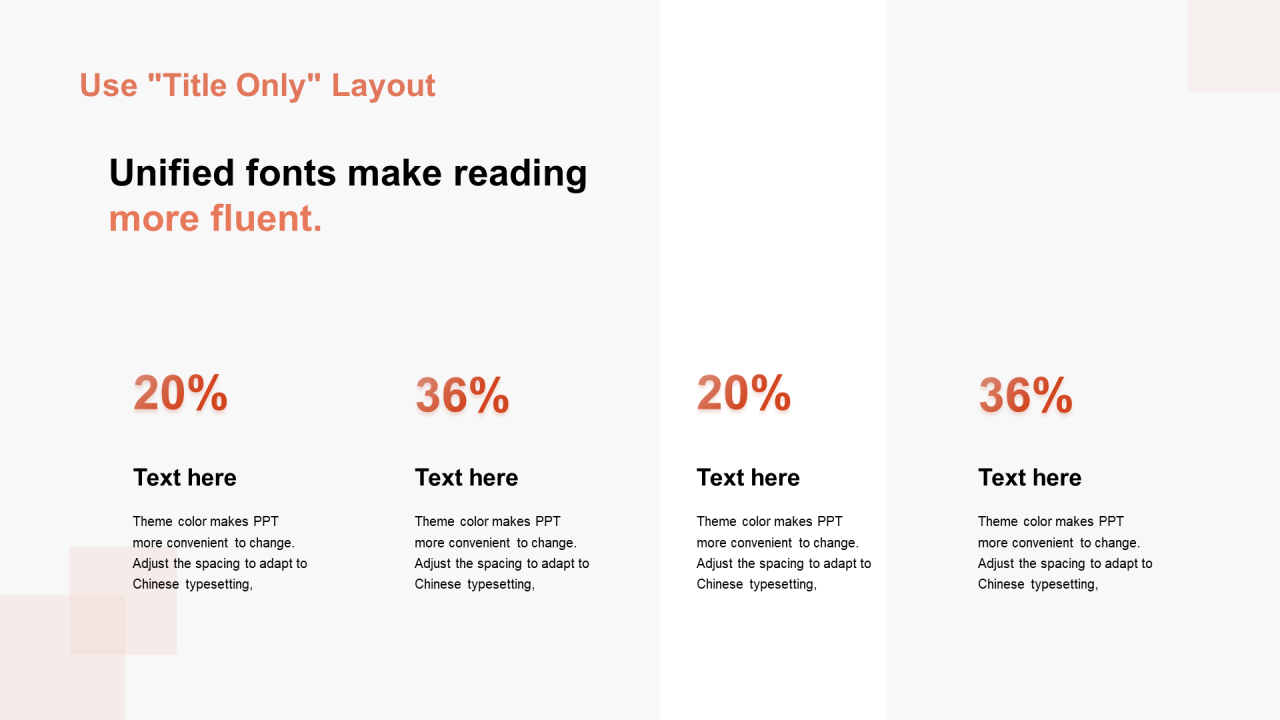 Use "Title Only" Layout

Unified fonts make reading more fluent.

20%

Text here

Theme color makes PPT more convenient to change. Adjust the spacing to adapt to Chinese typesetting,

36%

Text here

Theme color makes PPT more convenient to change. Adjust the spacing to adapt to Chinese typesetting,

20%

Text here

Theme color makes PPT more convenient to change. Adjust the spacing to adapt to Chinese typesetting,

36%

Text here

Theme color makes PPT more convenient to change. Adjust the spacing to adapt to Chinese typesetting,